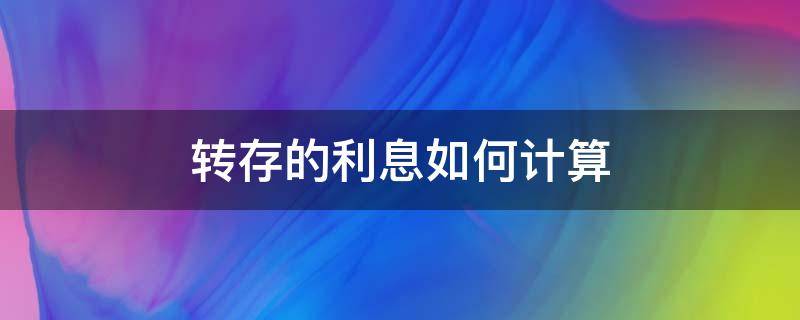 转存的利息如何计算